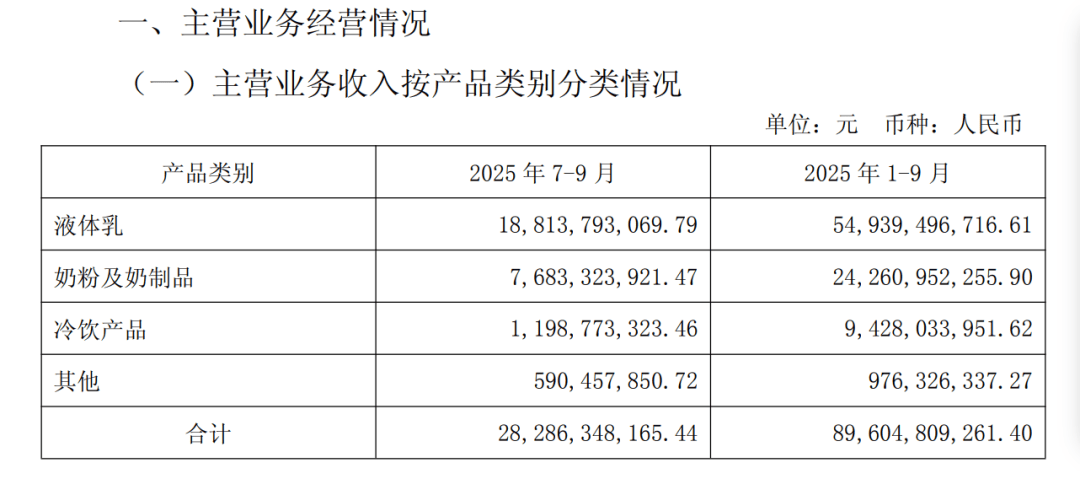 一、主营业务经营情况

（一）主营业务收入按产品类别分类情况

单位：元 币种：人民币

| 产品类别 | 2025年7-9月 | 2025年1-9月 |
|---|---|---|
| 液体乳 | 18,813,793,069.79 | 54,939,496,716.61 |
| 奶粉及奶制品 | 7,683,323,921.47 | 24,260,952,255.90 |
| 冷饮产品 | 1,198,773,323.46 | 9,428,033,951.62 |
| 其他 | 590,457,850.72 | 976,326,337.27 |
| 合计 | 28,286,348,165.44 | 89,604,809,261.40 |